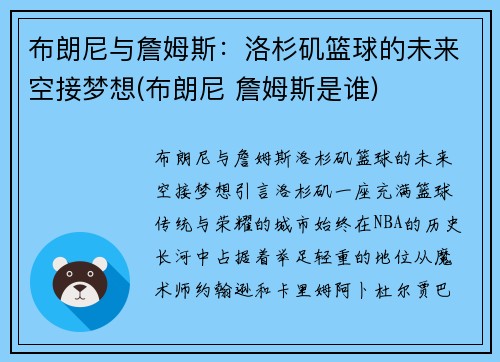 布朗尼与詹姆斯：洛杉矶篮球的未来空接梦想(布朗尼 詹姆斯是谁)

布朗尼与詹姆斯洛杉矶篮球的未来空接梦想引言洛杉矶一座充满篮球传统与荣耀的城市始终在NBA的历史长河中占据着举足轻重的地位从魔术师约翰逊和卡里姆阿卜杜尔贾巴